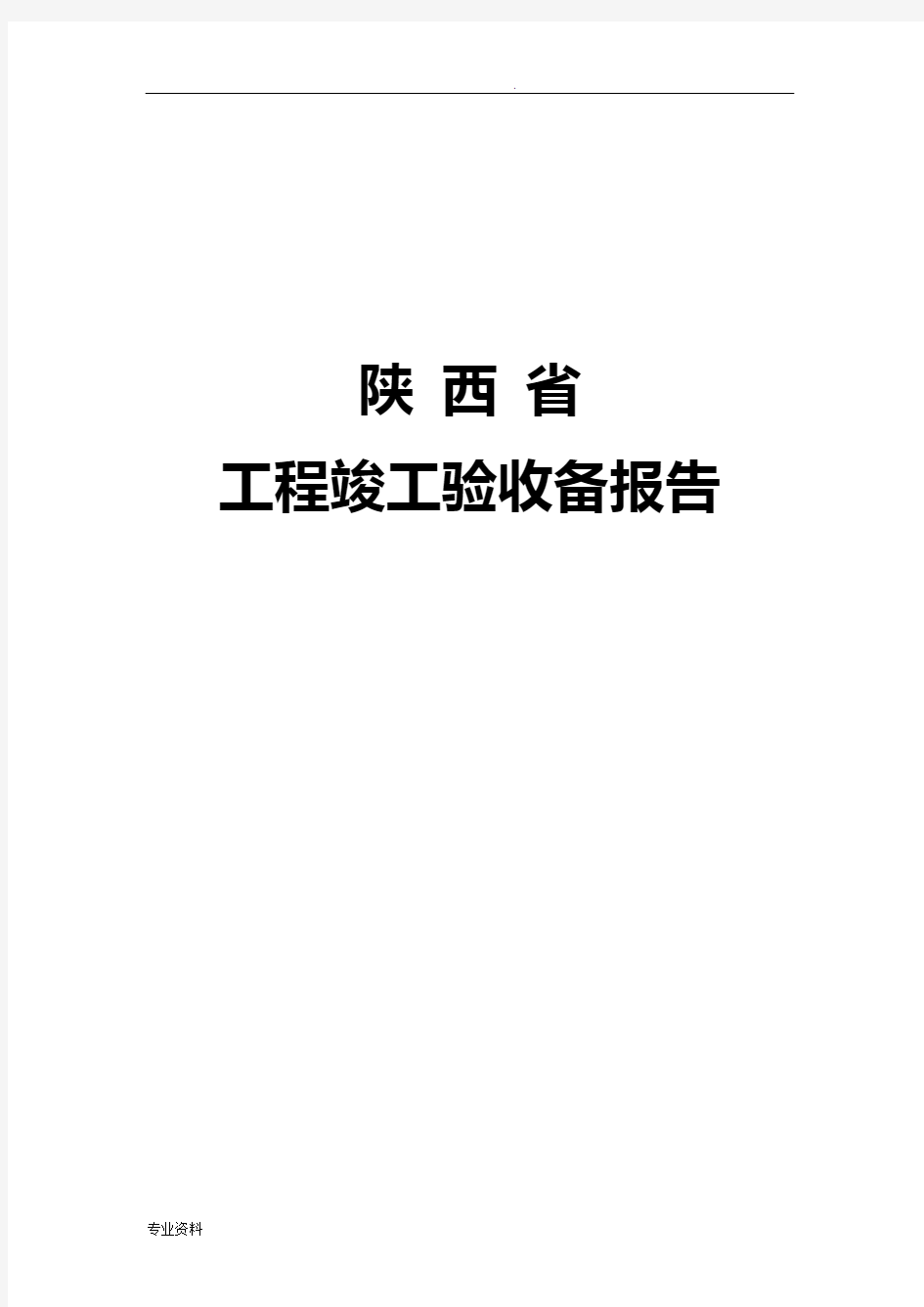 .

陕 西 省

工程竣工验收备报告

专业资料